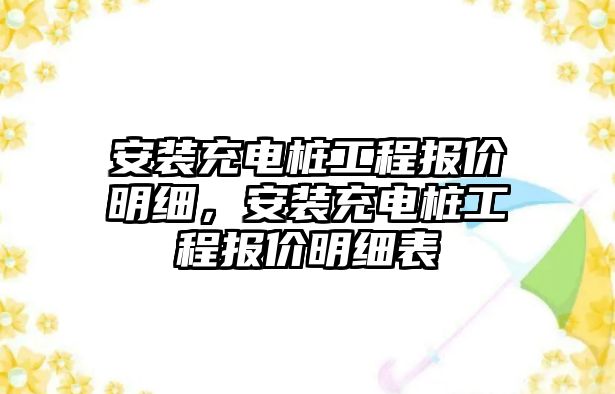 安装充电桩工程报价明细，安装充电桩工程报价明细表